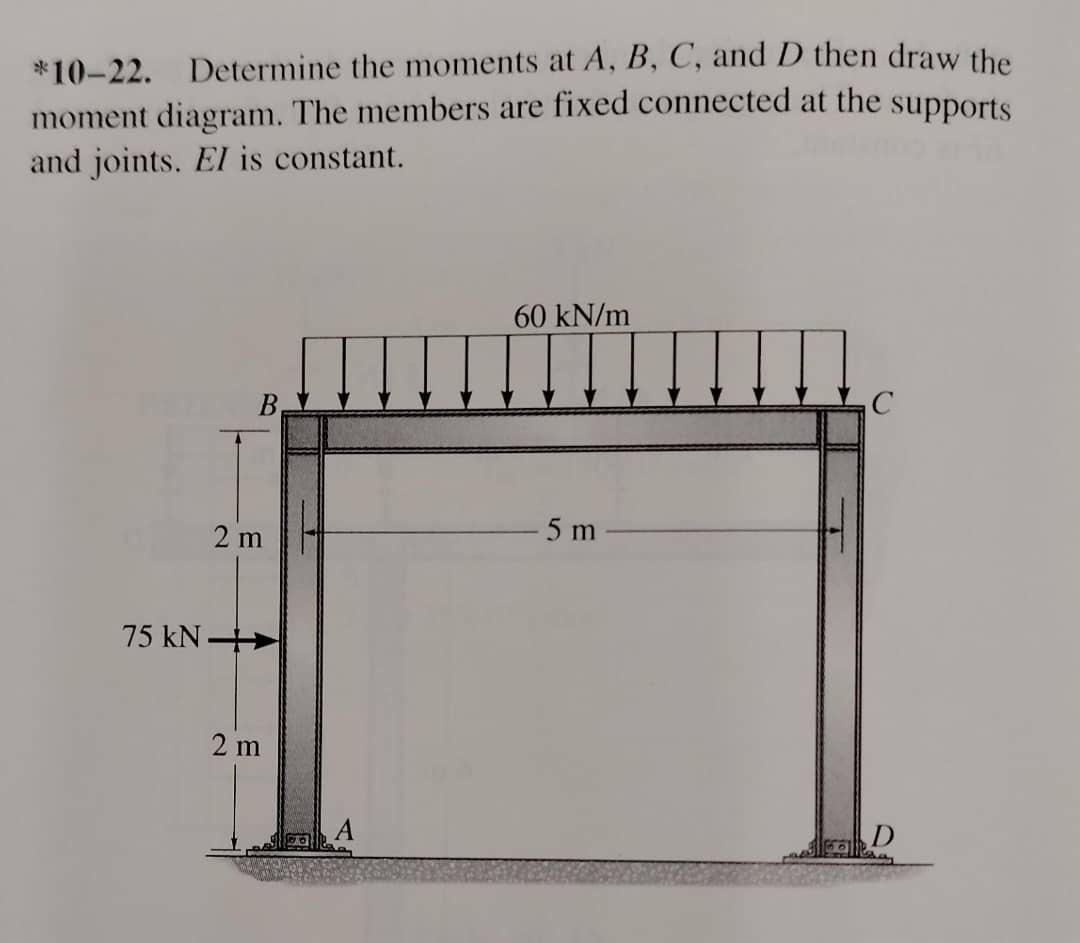 *10–22. Determine the moments at $A$, $B$, $C$, and $D$ then draw the moment diagram. The members are fixed connected at the supports and joints. $EI$ is constant.

60 kN/m

B

C

2 m

5 m

75 kN

2 m

A

D